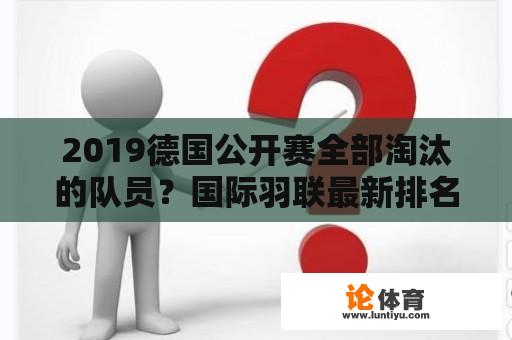 2019德国公开赛全部淘汰的队员？国际羽联最新排名

论体育
www.luntiyu.com